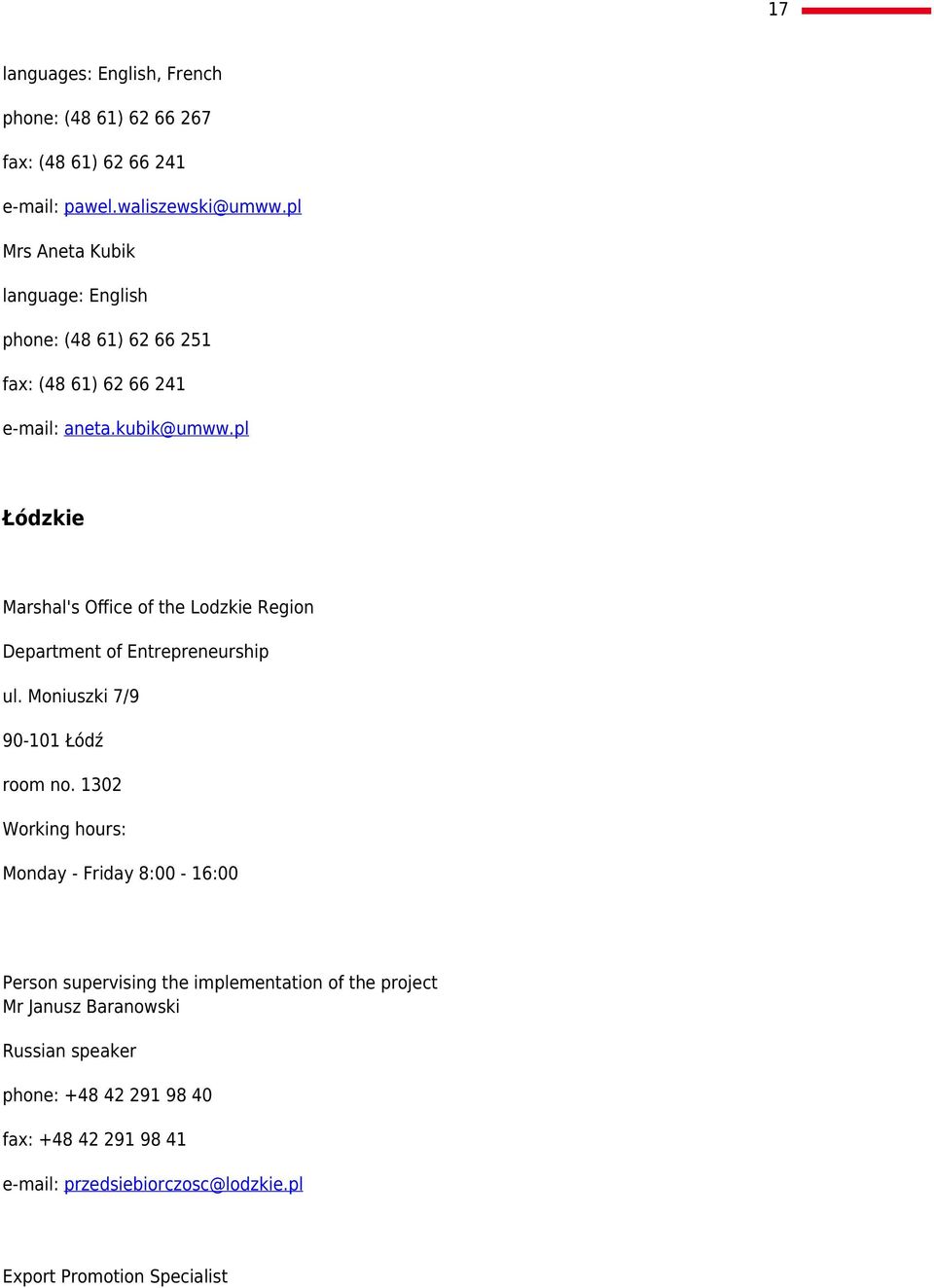 17

languages: English, French

phone: (48 61) 62 66 267

fax: (48 61) 62 66 241

e-mail: pawel.waliszewski@umww.pl

Mrs Aneta Kubik

language: English

phone: (48 61) 62 66 251

fax: (48 61) 62 66 241

e-mail: aneta.kubik@umww.pl

Łódzkie

Marshal's Office of the Lodzkie Region

Department of Entrepreneurship

ul. Moniuszki 7/9

90-101 Łódź

room no. 1302

Working hours:

Monday - Friday 8:00 - 16:00

Person supervising the implementation of the project
Mr Janusz Baranowski

Russian speaker

phone: +48 42 291 98 40

fax: +48 42 291 98 41

e-mail: przedsiebiorczosc@lodzkie.pl

Export Promotion Specialist